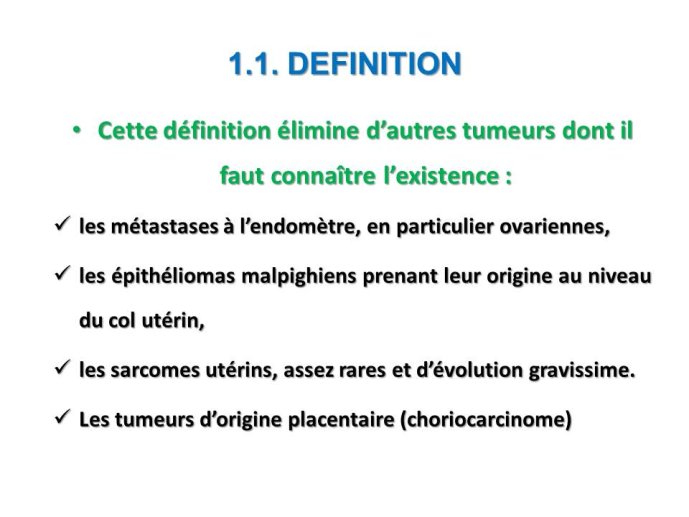 1.1. DEFINITION

• Cette définition élimine d’autres tumeurs dont il faut connaître l’existence :

✓ les métastases à l’endomètre, en particulier ovariennes,

✓ les épithéliomas malpighiens prenant leur origine au niveau du col utérin,

✓ les sarcomes utérins, assez rares et d’évolution gravissime.

✓ Les tumeurs d’origine placentaire (choriocarcinome)